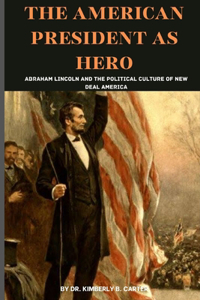 THE AMERICAN PRESIDENT AS HERO

ABRAHAM LINCOLN AND THE POLITICAL CULTURE OF NEW DEAL AMERICA

BY DR. KIMBERLY B. CARTER